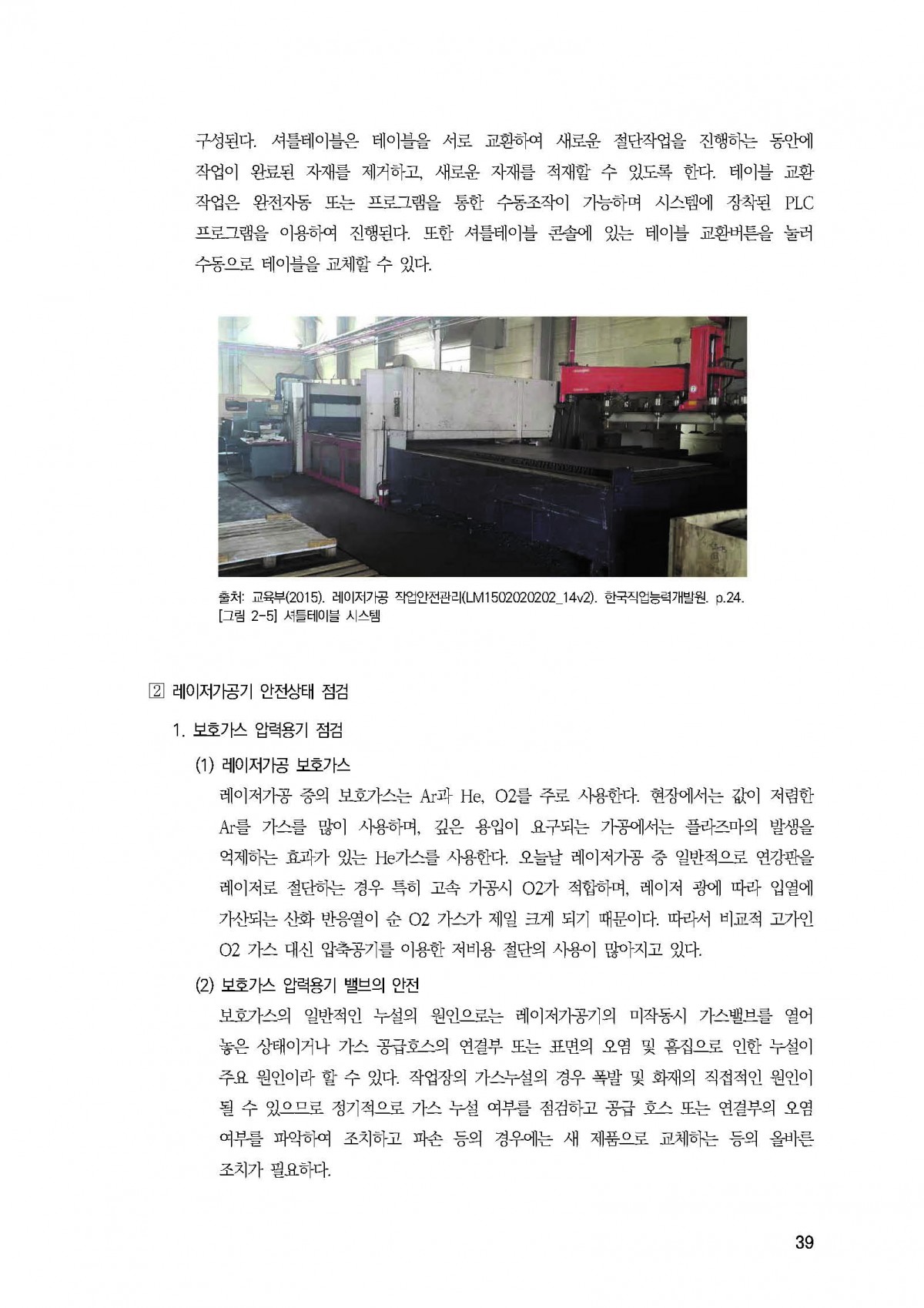 구성된다. 셔틀테이블은 테이블을 서로 교환하여 새로운 절단작업을 진행하는 동안에 작업이 완료된 자재를 제거하고, 새로운 자재를 적재할 수 있도록 한다. 테이블 교환 작업은 완전자동 또는 프로그램을 통한 수동조작이 가능하며 시스템에 장착된 PLC 프로그램을 이용하여 진행된다. 또한 셔틀테이블 콘솔에 있는 테이블 교환버튼을 눌러 수동으로 테이블을 교체할 수 있다.

출처: 교육부(2015). 레이저가공 작업안전관리(LM1502020202_14v2). 한국직업능력개발원. p.24.
[그림 2-5] 셔틀테이블 시스템

2 레이저가공기 안전상태 점검

1. 보호가스 압력용기 점검

(1) 레이저가공 보호가스

레이저가공 중의 보호가스는 Ar과 He, O2를 주로 사용한다. 현장에서는 값이 저렴한 Ar를 가스를 많이 사용하며, 깊은 용입이 요구되는 가공에서는 플라즈마의 발생을 억제하는 효과가 있는 He가스를 사용한다. 오늘날 레이저가공 중 일반적으로 연강판을 레이저로 절단하는 경우 특히 고속 가공시 O2가 적합하며, 레이저 광에 따라 입열에 가산되는 산화 반응열이 순 O2 가스가 제일 크게 되기 때문이다. 따라서 비교적 고가인 O2 가스 대신 압축공기를 이용한 저비용 절단의 사용이 많아지고 있다.

(2) 보호가스 압력용기 밸브의 안전

보호가스의 일반적인 누설의 원인으로는 레이저가공기의 미작동시 가스밸브를 열어 놓은 상태이거나 가스 공급호스의 연결부 또는 표면의 오염 및 흠집으로 인한 누설이 주요 원인이라 할 수 있다. 작업장의 가스누설의 경우 폭발 및 화재의 직접적인 원인이 될 수 있으므로 정기적으로 가스 누설 여부를 점검하고 공급 호스 또는 연결부의 오염 여부를 파악하여 조치하고 파손 등의 경우에는 새 제품으로 교체하는 등의 올바른 조치가 필요하다.

39